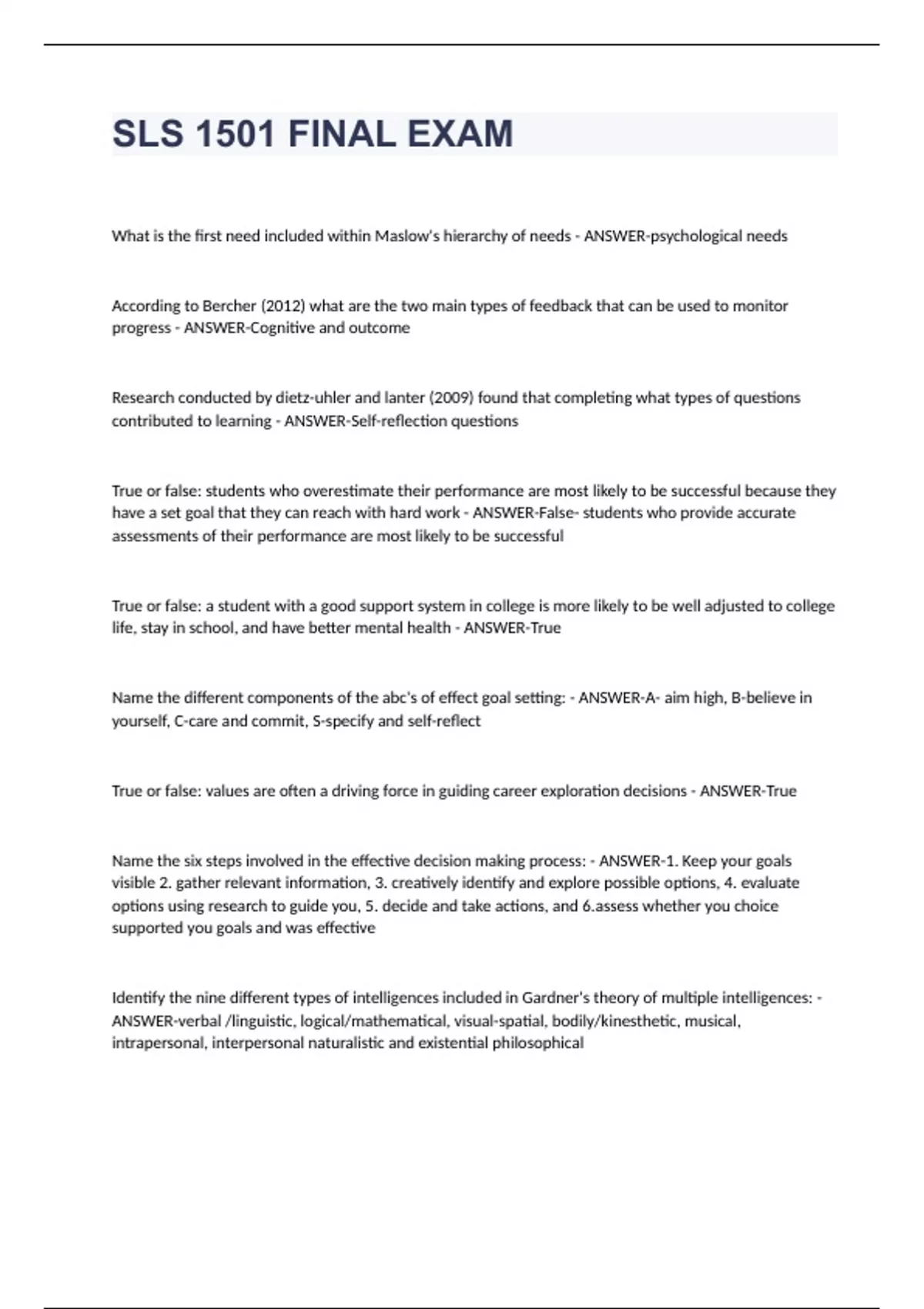 SLS 1501 FINAL EXAM

What is the first need included within Maslow's hierarchy of needs - ANSWER-psychological needs

According to Bercher (2012) what are the two main types of feedback that can be used to monitor progress - ANSWER-Cognitive and outcome

Research conducted by dietz-uhler and lanter (2009) found that completing what types of questions contributed to learning - ANSWER-Self-reflection questions

True or false: students who overestimate their performance are most likely to be successful because they have a set goal that they can reach with hard work - ANSWER-False- students who provide accurate assessments of their performance are most likely to be successful

True or false: a student with a good support system in college is more likely to be well adjusted to college life, stay in school, and have better mental health - ANSWER-True

Name the different components of the abc's of effect goal setting: - ANSWER-A- aim high, B-believe in yourself, C-care and commit, S-specify and self-reflect

True or false: values are often a driving force in guiding career exploration decisions - ANSWER-True

Name the six steps involved in the effective decision making process: - ANSWER-1. Keep your goals visible 2. gather relevant information, 3. creatively identify and explore possible options, 4. evaluate options using research to guide you, 5. decide and take actions, and 6.assess whether you choice supported you goals and was effective

Identify the nine different types of intelligences included in Gardner's theory of multiple intelligences: - ANSWER-verbal /linguistic, logical/mathematical, visual-spatial, bodily/kinesthetic, musical, intrapersonal, interpersonal naturalistic and existential philosophical